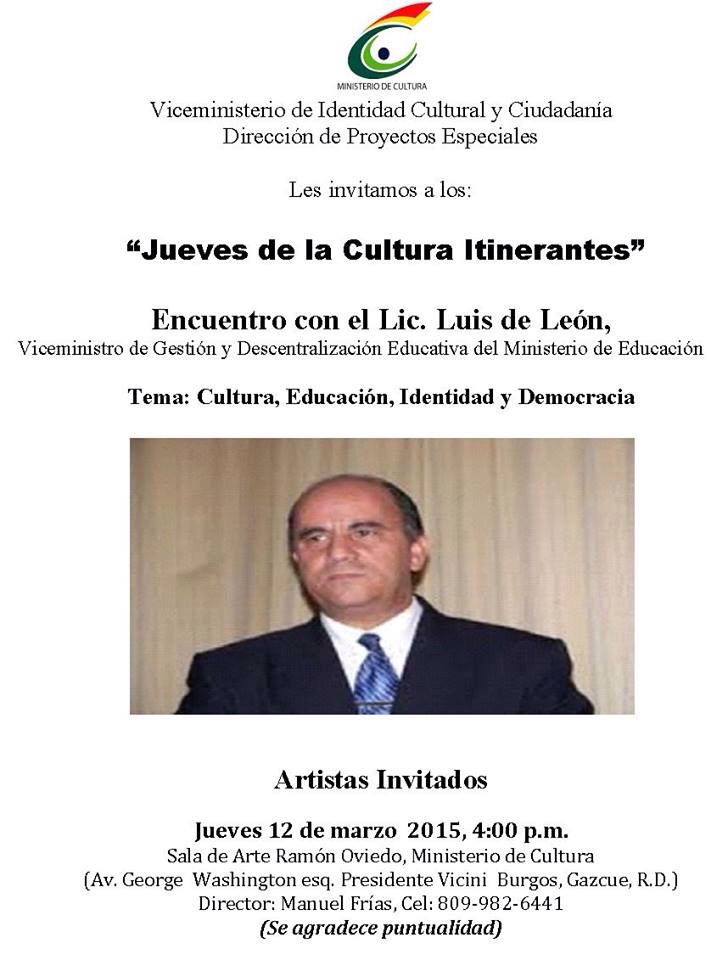 MINISTERIO DE CULTURA

Viceministerio de Identidad Cultural y Ciudadanía
Dirección de Proyectos Especiales

Les invitamos a los:

"Jueves de la Cultura Itinerantes"

Encuentro con el Lic. Luis de León,
Viceministro de Gestión y Descentralización Educativa del Ministerio de Educación

Tema: Cultura, Educación, Identidad y Democracia

Artistas Invitados

Jueves 12 de marzo 2015, 4:00 p.m.
Sala de Arte Ramón Oviedo, Ministerio de Cultura
(Av. George Washington esq. Presidente Vicini Burgos, Gazcue, R.D.)
Director: Manuel Frías, Cel: 809-982-6441
(Se agradece puntualidad)